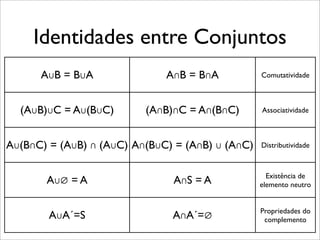 Identidades entre Conjuntos

| | | |
|---|---|---|
| $A \cup B = B \cup A$ | $A \cap B = B \cap A$ | Comutatividade |
| $(A \cup B) \cup C = A \cup (B \cup C)$ | $(A \cap B) \cap C = A \cap (B \cap C)$ | Associatividade |
| $A \cup (B \cap C) = (A \cup B) \cap (A \cup C)$ | $A \cap (B \cup C) = (A \cap B) \cup (A \cap C)$ | Distributividade |
| $A \cup \varnothing = A$ | $A \cap S = A$ | Existência de elemento neutro |
| $A \cup A' = S$ | $A \cap A' = \varnothing$ | Propriedades do complemento |